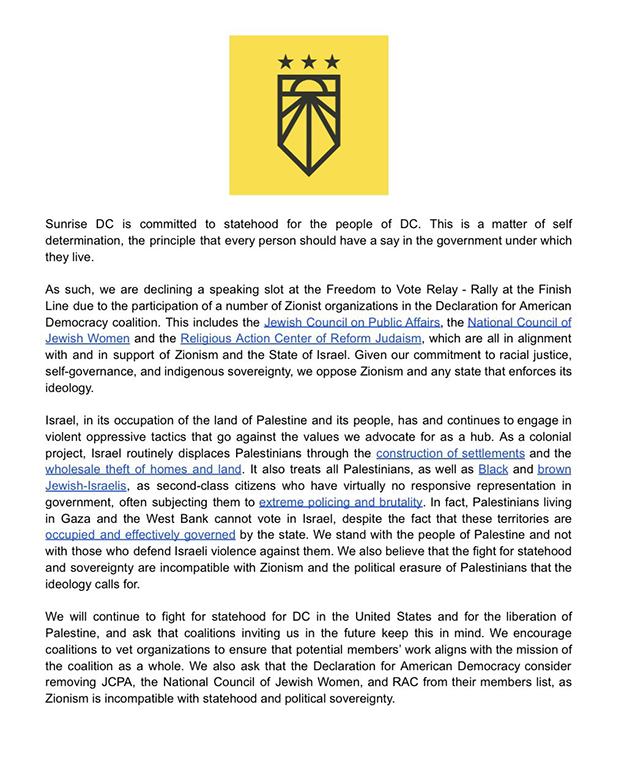 Sunrise DC is committed to statehood for the people of DC. This is a matter of self determination, the principle that every person should have a say in the government under which they live.

As such, we are declining a speaking slot at the Freedom to Vote Relay - Rally at the Finish Line due to the participation of a number of Zionist organizations in the Declaration for American Democracy coalition. This includes the Jewish Council on Public Affairs, the National Council of Jewish Women and the Religious Action Center of Reform Judaism, which are all in alignment with and in support of Zionism and the State of Israel. Given our commitment to racial justice, self-governance, and indigenous sovereignty, we oppose Zionism and any state that enforces its ideology.

Israel, in its occupation of the land of Palestine and its people, has and continues to engage in violent oppressive tactics that go against the values we advocate for as a hub. As a colonial project, Israel routinely displaces Palestinians through the construction of settlements and the wholesale theft of homes and land. It also treats all Palestinians, as well as Black and brown Jewish-Israelis, as second-class citizens who have virtually no responsive representation in government, often subjecting them to extreme policing and brutality. In fact, Palestinians living in Gaza and the West Bank cannot vote in Israel, despite the fact that these territories are occupied and effectively governed by the state. We stand with the people of Palestine and not with those who defend Israeli violence against them. We also believe that the fight for statehood and sovereignty are incompatible with Zionism and the political erasure of Palestinians that the ideology calls for.

We will continue to fight for statehood for DC in the United States and for the liberation of Palestine, and ask that coalitions inviting us in the future keep this in mind. We encourage coalitions to vet organizations to ensure that potential members' work aligns with the mission of the coalition as a whole. We also ask that the Declaration for American Democracy consider removing JCPA, the National Council of Jewish Women, and RAC from their members list, as Zionism is incompatible with statehood and political sovereignty.